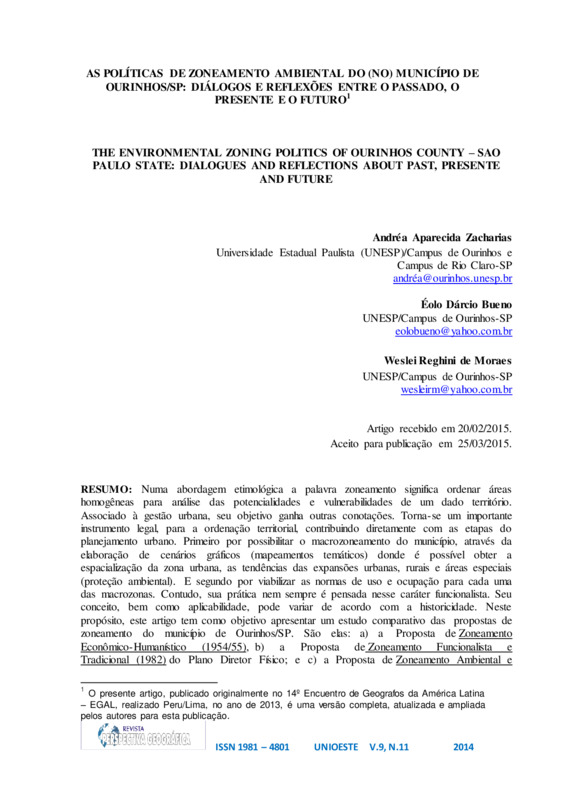 AS POLÍTICAS DE ZONEAMENTO AMBIENTAL DO (NO) MUNICÍPIO DE OURINHOS/SP: DIÁLOGOS E REFLEXÕES ENTRE O PASSADO, O PRESENTE E O FUTURO$^1$

THE ENVIRONMENTAL ZONING POLITICS OF OURINHOS COUNTY – SAO PAULO STATE: DIALOGUES AND REFLECTIONS ABOUT PAST, PRESENTE AND FUTURE

Andréa Aparecida Zacharias
Universidade Estadual Paulista (UNESP)/Campus de Ourinhos e Campus de Rio Claro-SP
andréa@ourinhos.unesp.br

Éolo Dárcio Bueno
UNESP/Campus de Ourinhos-SP
eolobueno@yahoo.com.br

Weslei Reghini de Moraes
UNESP/Campus de Ourinhos-SP
wesleirm@yahoo.com.br

Artigo recebido em 20/02/2015.
Aceito para publicação em 25/03/2015.

RESUMO: Numa abordagem etimológica a palavra zoneamento significa ordenar áreas homogêneas para análise das potencialidades e vulnerabilidades de um dado território. Associado à gestão urbana, seu objetivo ganha outras conotações. Torna-se um importante instrumento legal, para a ordenação territorial, contribuindo diretamente com as etapas do planejamento urbano. Primeiro por possibilitar o macrozoneamento do município, através da elaboração de cenários gráficos (mapeamentos temáticos) donde é possível obter a espacialização da zona urbana, as tendências das expansões urbanas, rurais e áreas especiais (proteção ambiental). E segundo por viabilizar as normas de uso e ocupação para cada uma das macrozonas. Contudo, sua prática nem sempre é pensada nesse caráter funcionalista. Seu conceito, bem como aplicabilidade, pode variar de acordo com a historicidade. Neste propósito, este artigo tem como objetivo apresentar um estudo comparativo das propostas de zoneamento do município de Ourinhos/SP. São elas: a) a Proposta de Zoneamento Econômico-Humanístico (1954/55), b) a Proposta de Zoneamento Funcionalista e Tradicional (1982) do Plano Diretor Físico; e c) a Proposta de Zoneamento Ambiental e

$^1$ O presente artigo, publicado originalmente no 14º Encuentro de Geografos da América Latina – EGAL, realizado Peru/Lima, no ano de 2013, é uma versão completa, atualizada e ampliada pelos autores para esta publicação.

REVISTA PERSPECTIVA GEOGRÁFICA

ISSN 1981 – 4801 UNIOESTE V.9, N.11 2014